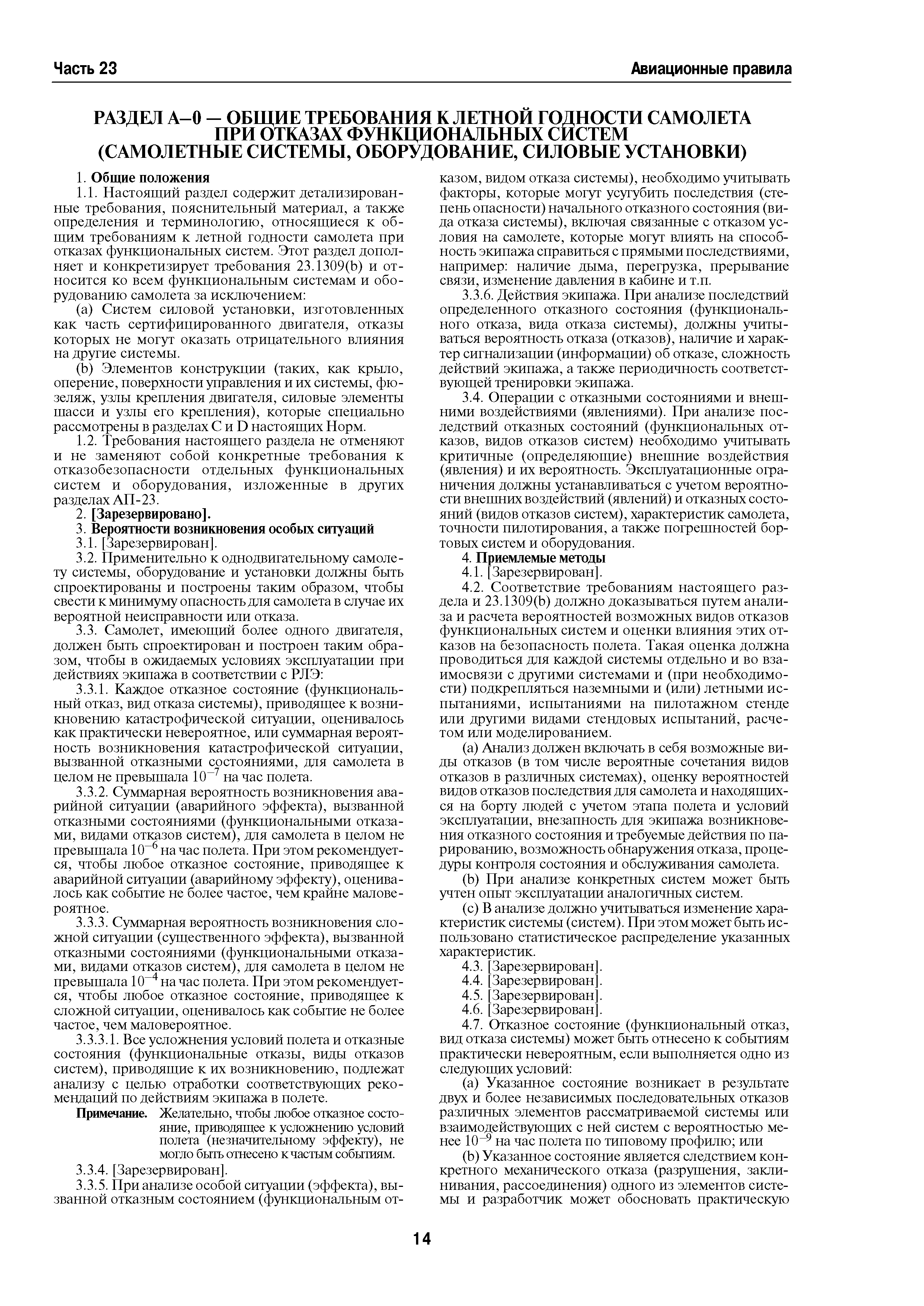 Часть 23

Авиационные правила

РАЗДЕЛ А–0 — ОБЩИЕ ТРЕБОВАНИЯ К ЛЕТНОЙ ГОДНОСТИ САМОЛЕТА ПРИ ОТКАЗАХ ФУНКЦИОНАЛЬНЫХ СИСТЕМ (САМОЛЕТНЫЕ СИСТЕМЫ, ОБОРУДОВАНИЕ, СИЛОВЫЕ УСТАНОВКИ)

1. Общие положения

1.1. Настоящий раздел содержит детализированные требования, пояснительный материал, а также определения и терминологию, относящиеся к общим требованиям к летной годности самолета при отказах функциональных систем. Этот раздел дополняет и конкретизирует требования 23.1309(b) и относится ко всем функциональным системам и оборудованию самолета за исключением:

(a) Систем силовой установки, изготовленных как часть сертифицированного двигателя, отказы которых не могут оказать отрицательного влияния на другие системы.

(b) Элементов конструкции (таких, как крыло, оперение, поверхности управления и их системы, фюзеляж, узлы крепления двигателя, силовые элементы шасси и узлы его крепления), которые специально рассмотрены в разделах C и D настоящих Норм.

1.2. Требования настоящего раздела не отменяют и не заменяют собой конкретные требования к отказобезопасности отдельных функциональных систем и оборудования, изложенные в других разделах АП-23.

2. [Зарезервировано].

3. Вероятности возникновения особых ситуаций

3.1. [Зарезервирован].

3.2. Применительно к однодвигательному самолету системы, оборудование и установки должны быть спроектированы и построены таким образом, чтобы свести к минимуму опасность для самолета в случае их вероятной неисправности или отказа.

3.3. Самолет, имеющий более одного двигателя, должен быть спроектирован и построен таким образом, чтобы в ожидаемых условиях эксплуатации при действиях экипажа в соответствии с РЛЭ:

3.3.1. Каждое отказное состояние (функциональный отказ, вид отказа системы), приводящее к возникновению катастрофической ситуации, оценивалось как практически невероятное, или суммарная вероятность возникновения катастрофической ситуации, вызванной отказными состояниями, для самолета в целом не превышала $10^{-7}$ на час полета.

3.3.2. Суммарная вероятность возникновения аварийной ситуации (аварийного эффекта), вызванной отказными состояниями (функциональными отказами, видами отказов систем), для самолета в целом не превышала $10^{-6}$ на час полета. При этом рекомендуется, чтобы любое отказное состояние, приводящее к аварийной ситуации (аварийному эффекту), оценивалось как событие не более частое, чем крайне маловероятное.

3.3.3. Суммарная вероятность возникновения сложной ситуации (существенного эффекта), вызванной отказными состояниями (функциональными отказами, видами отказов систем), для самолета в целом не превышала $10^{-4}$ на час полета. При этом рекомендуется, чтобы любое отказное состояние, приводящее к сложной ситуации, оценивалось как событие не более частое, чем маловероятное.

3.3.3.1. Все усложнения условий полета и отказные состояния (функциональные отказы, виды отказов систем), приводящие к их возникновению, подлежат анализу с целью отработки соответствующих рекомендаций по действиям экипажа в полете.

Примечание. Желательно, чтобы любое отказное состояние, приводящее к усложнению условий полета (незначительному эффекту), не могло быть отнесено к частым событиям.

3.3.4. [Зарезервирован].

3.3.5. При анализе особой ситуации (эффекта), вызванной отказным состоянием (функциональным отказом, видом отказа системы), необходимо учитывать факторы, которые могут усугубить последствия (степень опасности) начального отказного состояния (вида отказа системы), включая связанные с отказом условия на самолете, которые могут влиять на способность экипажа справиться с прямыми последствиями, например: наличие дыма, перегрузка, прерывание связи, изменение давления в кабине и т.п.

3.3.6. Действия экипажа. При анализе последствий определенного отказного состояния (функционального отказа, вида отказа системы), должны учитываться вероятность отказа (отказов), наличие и характер сигнализации (информации) об отказе, сложность действий экипажа, а также периодичность соответствующей тренировки экипажа.

3.4. Операции с отказными состояниями и внешними воздействиями (явлениями). При анализе последствий отказных состояний (функциональных отказов, видов отказов систем) необходимо учитывать критичные (определяющие) внешние воздействия (явления) и их вероятность. Эксплуатационные ограничения должны устанавливаться с учетом вероятности внешних воздействий (явлений) и отказных состояний (видов отказов систем), характеристик самолета, точности пилотирования, а также погрешностей бортовых систем и оборудования.

4. Приемлемые методы

4.1. [Зарезервирован].

4.2. Соответствие требованиям настоящего раздела и 23.1309(b) должно доказываться путем анализа и расчета вероятностей возможных видов отказов функциональных систем и оценки влияния этих отказов на безопасность полета. Такая оценка должна проводиться для каждой системы отдельно и во взаимосвязи с другими системами и (при необходимости) подкрепляться наземными и (или) летными испытаниями, испытаниями на пилотажном стенде или другими видами стендовых испытаний, расчетом или моделированием.

(a) Анализ должен включать в себя возможные виды отказов (в том числе вероятные сочетания видов отказов в различных системах), оценку вероятностей видов отказов последствия для самолета и находящихся на борту людей с учетом этапа полета и условий эксплуатации, внезапность для экипажа возникновения отказного состояния и требуемые действия по парированию, возможность обнаружения отказа, процедуры контроля состояния и обслуживания самолета.

(b) При анализе конкретных систем может быть учтен опыт эксплуатации аналогичных систем.

(c) В анализе должно учитываться изменение характеристик системы (систем). При этом может быть использовано статистическое распределение указанных характеристик.

4.3. [Зарезервирован].

4.4. [Зарезервирован].

4.5. [Зарезервирован].

4.6. [Зарезервирован].

4.7. Отказное состояние (функциональный отказ, вид отказа системы) может быть отнесено к событиям практически невероятным, если выполняется одно из следующих условий:

(a) Указанное состояние возникает в результате двух и более независимых последовательных отказов различных элементов рассматриваемой системы или взаимодействующих с ней систем с вероятностью менее $10^{-9}$ на час полета по типовому профилю; или

(b) Указанное состояние является следствием конкретного механического отказа (разрушения, заклинивания, рассоединения) одного из элементов системы и разработчик может обосновать практическую

14